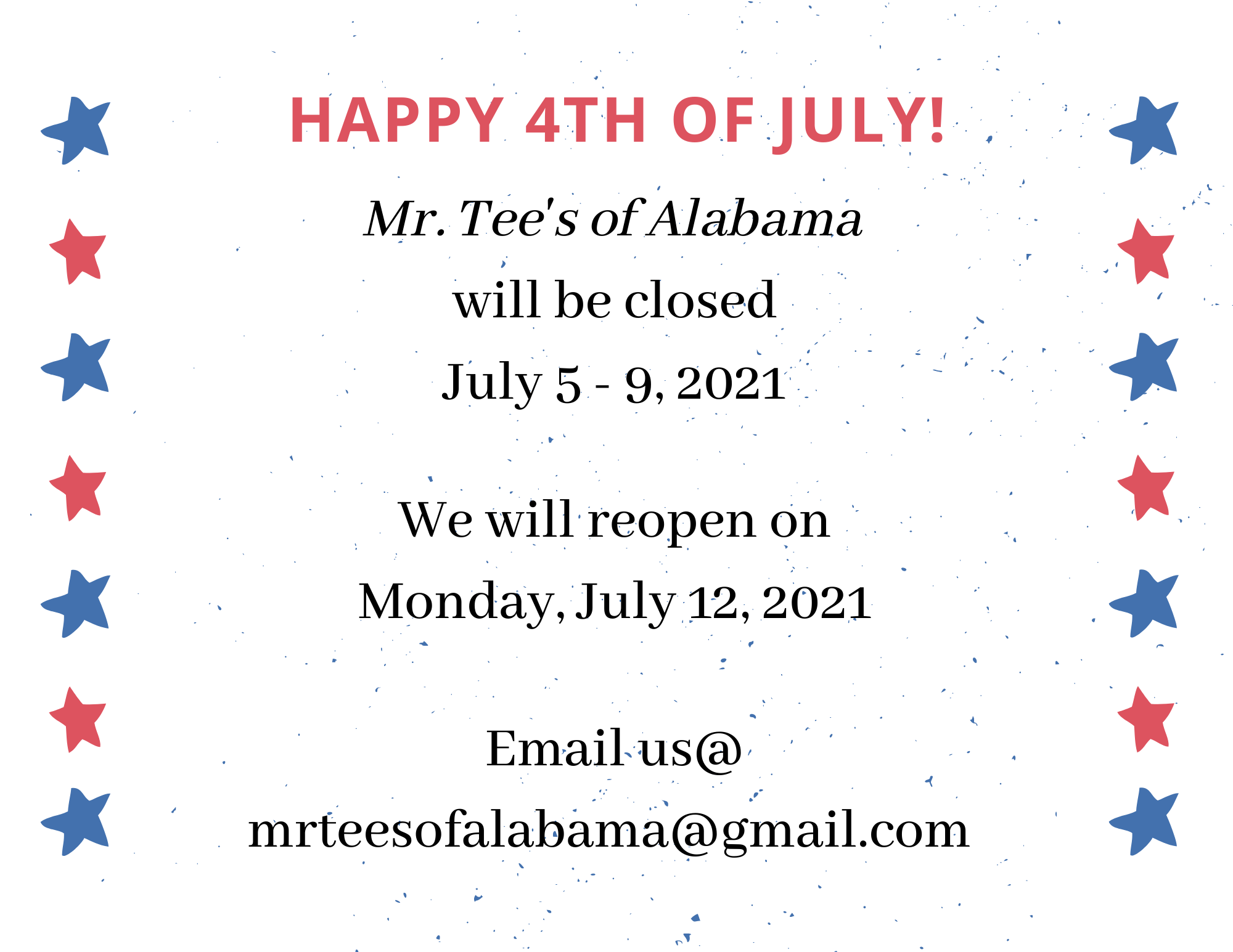 HAPPY 4TH OF JULY!

Mr. Tee's of Alabama

will be closed

July 5 - 9, 2021

We will reopen on

Monday, July 12, 2021

Email us@

mrteesofalabama@gmail.com